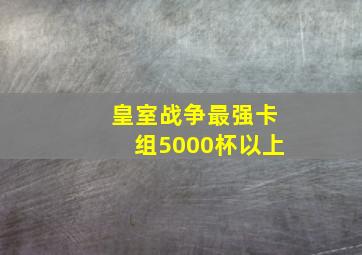 皇室战争最强卡组5000杯以上